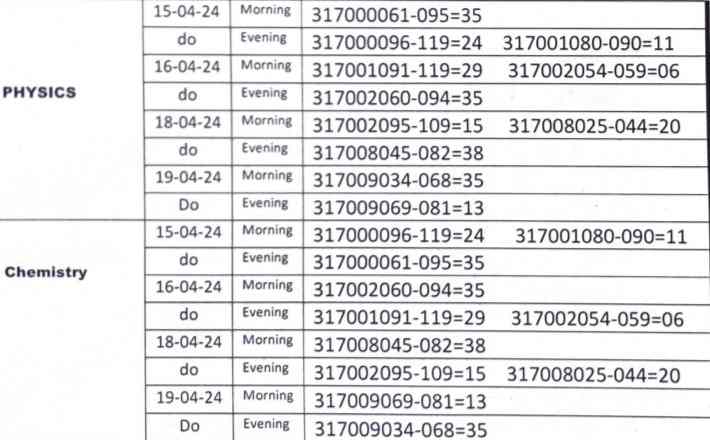 | PHYSICS | 15-04-24 | Morning | 317000061-095=35 |
|---|---|---|---|
| | do | Evening | 317000096-119=24 317001080-090=11 |
| | 16-04-24 | Morning | 317001091-119=29 317002054-059=06 |
| | do | Evening | 317002060-094=35 |
| | 18-04-24 | Morning | 317002095-109=15 317008025-044=20 |
| | do | Evening | 317008045-082=38 |
| | 19-04-24 | Morning | 317009034-068=35 |
| | Do | Evening | 317009069-081=13 |
| Chemistry | 15-04-24 | Morning | 317000096-119=24 317001080-090=11 |
| | do | Evening | 317000061-095=35 |
| | 16-04-24 | Morning | 317002060-094=35 |
| | do | Evening | 317001091-119=29 317002054-059=06 |
| | 18-04-24 | Morning | 317008045-082=38 |
| | do | Evening | 317002095-109=15 317008025-044=20 |
| | 19-04-24 | Morning | 317009069-081=13 |
| | Do | Evening | 317009034-068=35 |